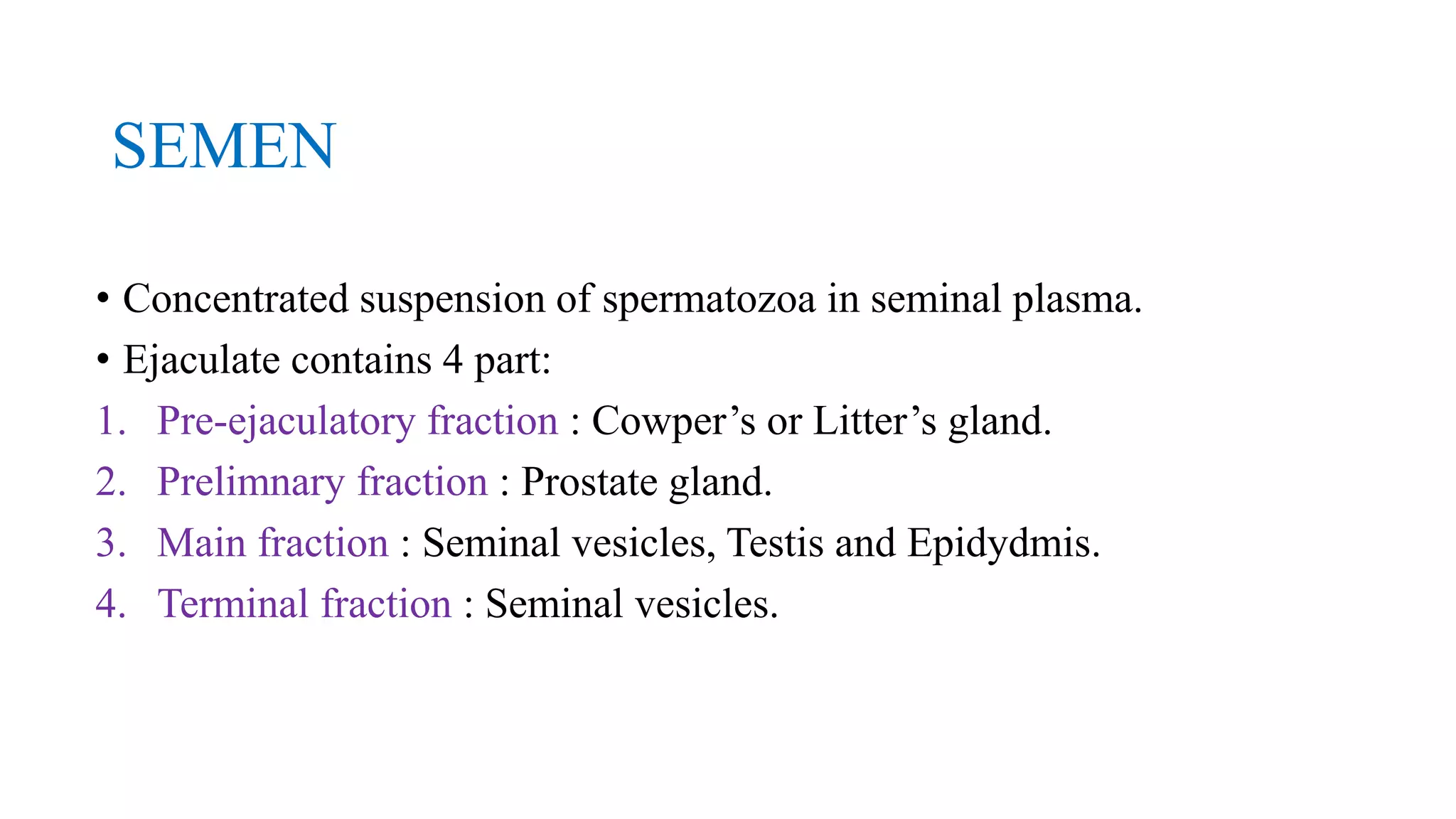 SEMEN

• Concentrated suspension of spermatozoa in seminal plasma.
• Ejaculate contains 4 part:
1. Pre-ejaculatory fraction : Cowper’s or Litter’s gland.
2. Prelimnary fraction : Prostate gland.
3. Main fraction : Seminal vesicles, Testis and Epidydmis.
4. Terminal fraction : Seminal vesicles.